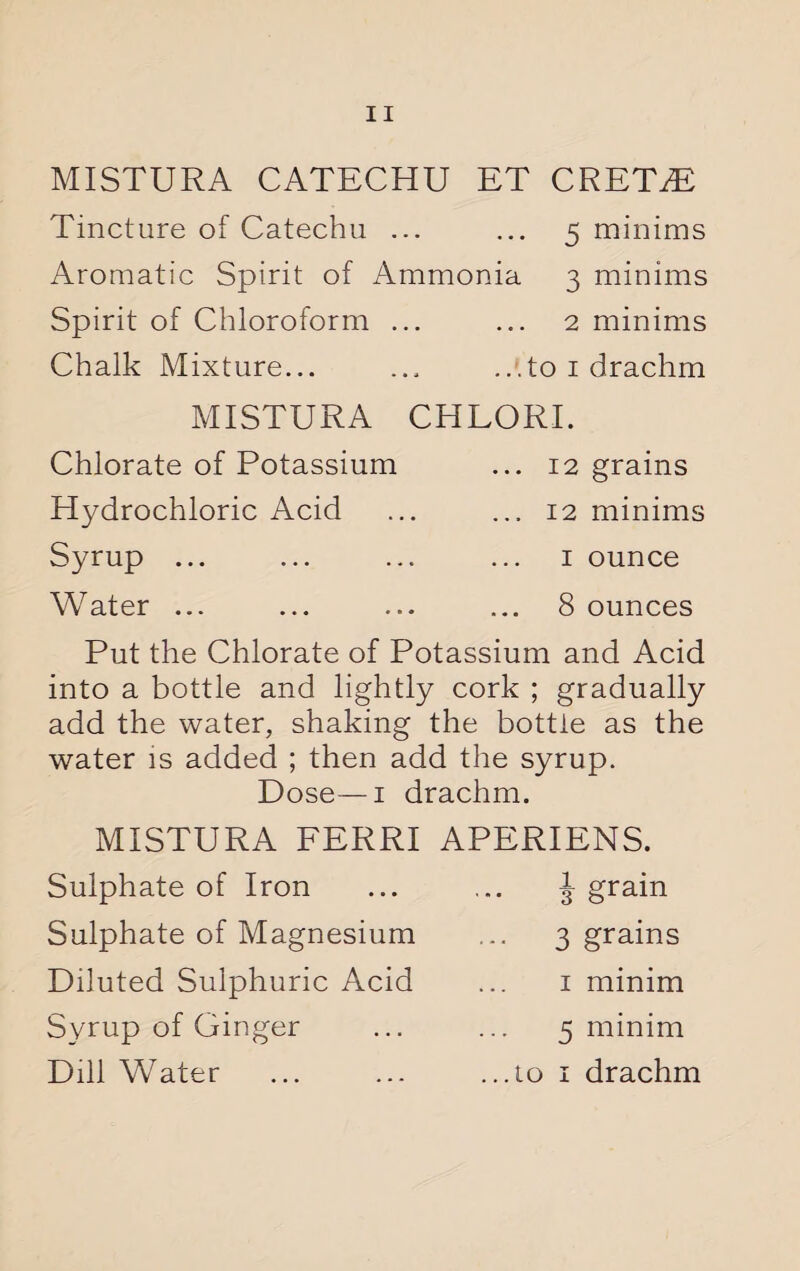 11

MISTURA CATECHU ET CRETÆ

Tincture of Catechu ... ... 5 minims
Aromatic Spirit of Ammonia 3 minims
Spirit of Chloroform ... ... 2 minims
Chalk Mixture... ... ...to 1 drachm

MISTURA CHLORI.

Chlorate of Potassium ... 12 grains
Hydrochloric Acid ... ... 12 minims
Syrup ... ... ... ... 1 ounce
Water ... ... ... ... 8 ounces

Put the Chlorate of Potassium and Acid into a bottle and lightly cork ; gradually add the water, shaking the bottle as the water is added ; then add the syrup.

Dose—1 drachm.

MISTURA FERRI APERIENS.

Sulphate of Iron ... ... $\frac{1}{3}$ grain
Sulphate of Magnesium ... 3 grains
Diluted Sulphuric Acid ... 1 minim
Syrup of Ginger ... ... 5 minim
Dill Water ... ... ...to 1 drachm